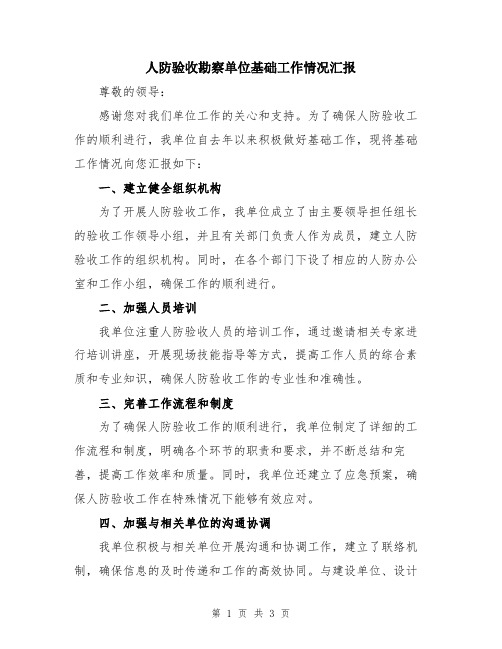 人防验收勘察单位基础工作情况汇报

尊敬的领导：

感谢您对我们单位工作的关心和支持。为了确保人防验收工作的顺利进行，我单位自去年以来积极做好基础工作，现将基础工作情况向您汇报如下：

一、建立健全组织机构

为了开展人防验收工作，我单位成立了由主要领导担任组长的验收工作领导小组，并且有关部门负责人作为成员，建立人防验收工作的组织机构。同时，在各个部门下设了相应的人防办公室和工作小组，确保工作的顺利进行。

二、加强人员培训

我单位注重人防验收人员的培训工作，通过邀请相关专家进行培训讲座，开展现场技能指导等方式，提高工作人员的综合素质和专业知识，确保人防验收工作的专业性和准确性。

三、完善工作流程和制度

为了确保人防验收工作的顺利进行，我单位制定了详细的工作流程和制度，明确各个环节的职责和要求，并不断总结和完善，提高工作效率和质量。同时，我单位还建立了应急预案，确保人防验收工作在特殊情况下能够有效应对。

四、加强与相关单位的沟通协调

我单位积极与相关单位开展沟通和协调工作，建立了联络机制，确保信息的及时传递和工作的高效协同。与建设单位、设计

第 1 页 共 3 页